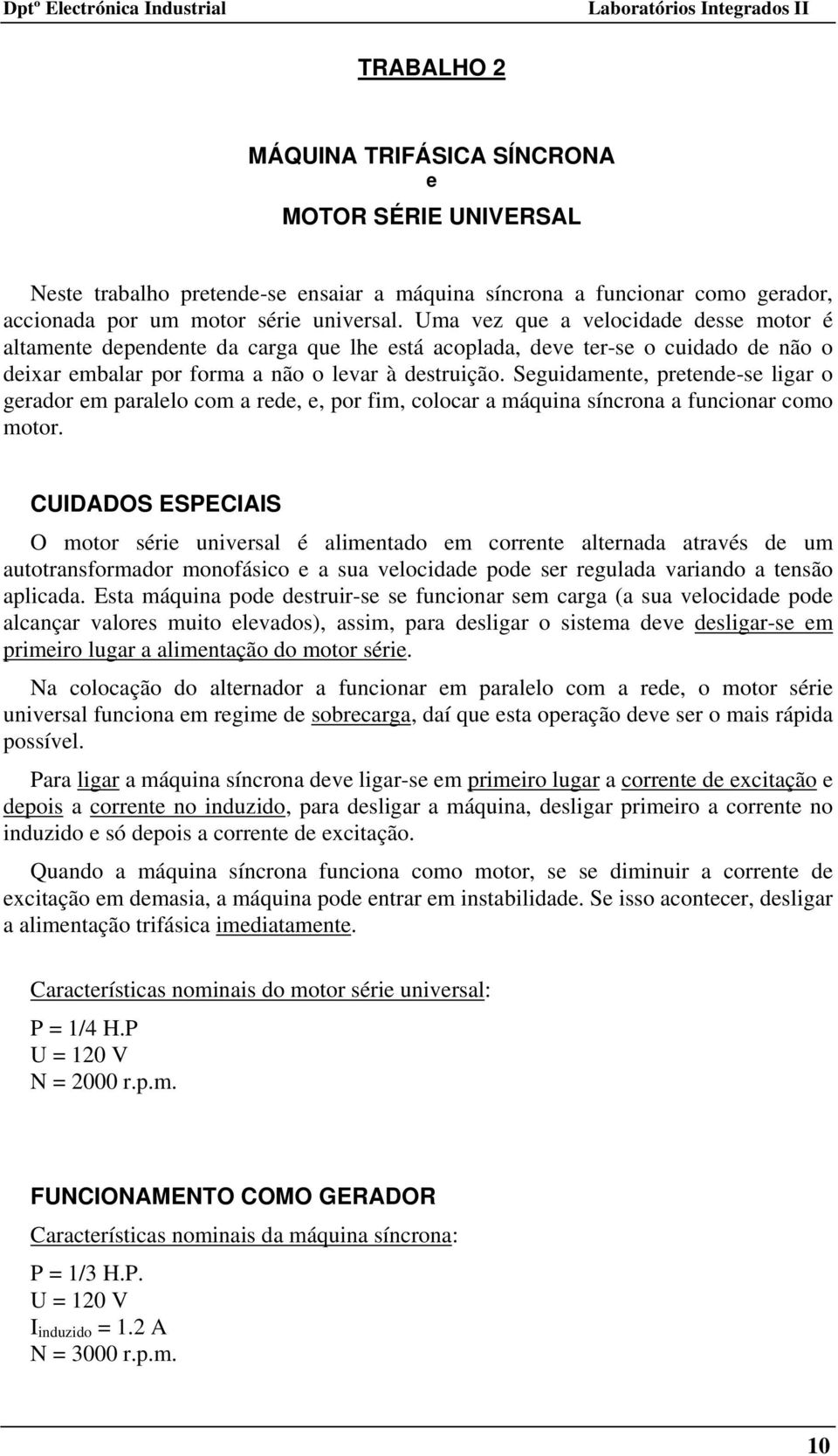 Dptº Electrónica Industrial Laboratórios Integrados II

TRABALHO 2

MÁQUINA TRIFÁSICA SÍNCRONA
e
MOTOR SÉRIE UNIVERSAL

Neste trabalho pretende-se ensaiar a máquina síncrona a funcionar como gerador, accionada por um motor série universal. Uma vez que a velocidade desse motor é altamente dependente da carga que lhe está acoplada, deve ter-se o cuidado de não o deixar embalar por forma a não o levar à destruição. Seguidamente, pretende-se ligar o gerador em paralelo com a rede, e, por fim, colocar a máquina síncrona a funcionar como motor.

CUIDADOS ESPECIAIS

O motor série universal é alimentado em corrente alternada através de um autotransformador monofásico e a sua velocidade pode ser regulada variando a tensão aplicada. Esta máquina pode destruir-se se funcionar sem carga (a sua velocidade pode alcançar valores muito elevados), assim, para desligar o sistema deve desligar-se em primeiro lugar a alimentação do motor série.

Na colocação do alternador a funcionar em paralelo com a rede, o motor série universal funciona em regime de sobrecarga, daí que esta operação deve ser o mais rápida possível.

Para ligar a máquina síncrona deve ligar-se em primeiro lugar a corrente de excitação e depois a corrente no induzido, para desligar a máquina, desligar primeiro a corrente no induzido e só depois a corrente de excitação.

Quando a máquina síncrona funciona como motor, se se diminuir a corrente de excitação em demasia, a máquina pode entrar em instabilidade. Se isso acontecer, desligar a alimentação trifásica imediatamente.

Características nominais do motor série universal:

P = 1/4 H.P
U = 120 V
N = 2000 r.p.m.

FUNCIONAMENTO COMO GERADOR

Características nominais da máquina síncrona:

P = 1/3 H.P.
U = 120 V
$I_{induzido}$ = 1.2 A
N = 3000 r.p.m.

10